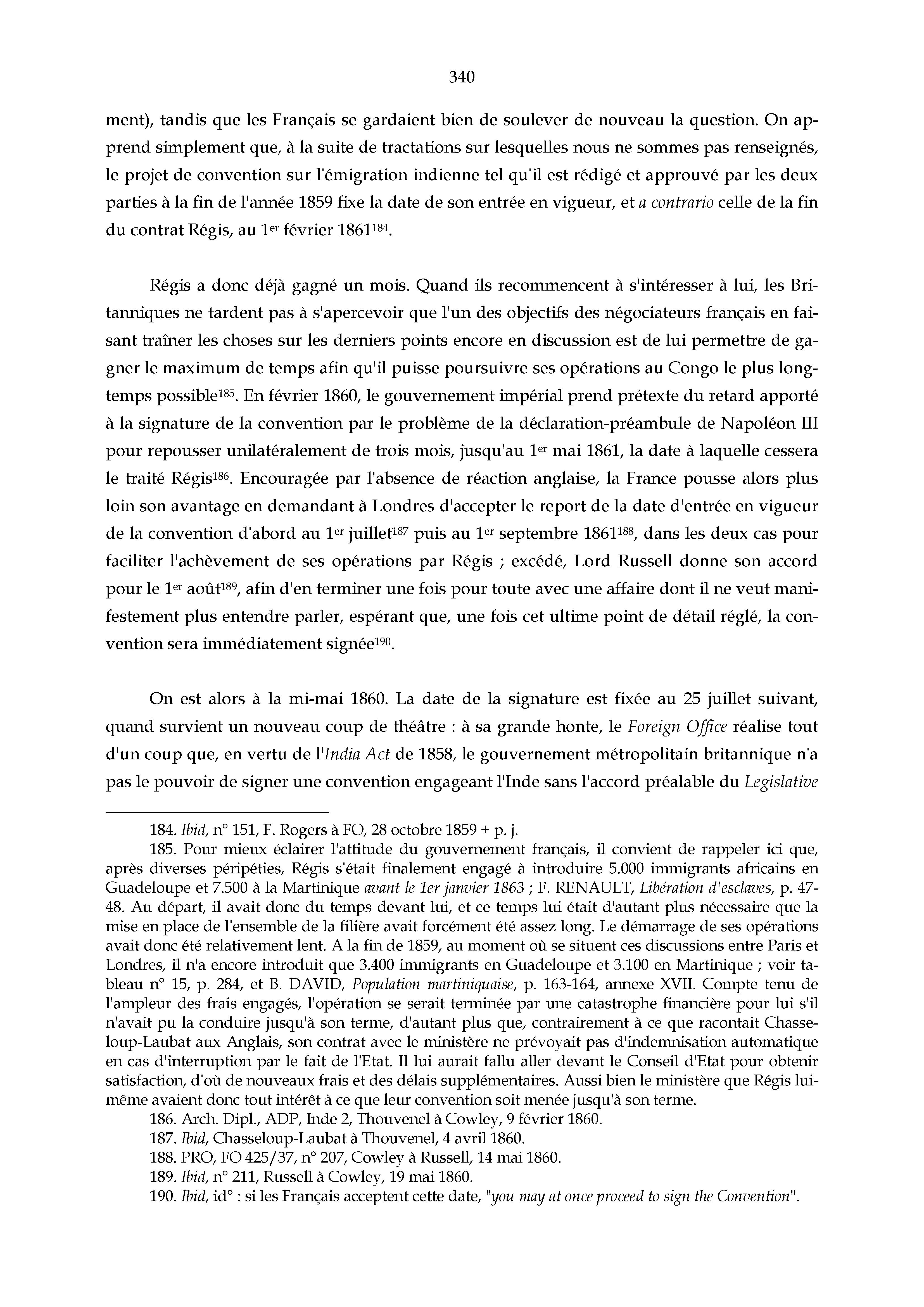 340

ment), tandis que les Français se gardaient bien de soulever de nouveau la question. On apprend simplement que, à la suite de tractations sur lesquelles nous ne sommes pas renseignés, le projet de convention sur l'émigration indienne tel qu'il est rédigé et approuvé par les deux parties à la fin de l'année 1859 fixe la date de son entrée en vigueur, et a contrario celle de la fin du contrat Régis, au 1$^{er}$ février 1861$^{184}$.

Régis a donc déjà gagné un mois. Quand ils recommencent à s'intéresser à lui, les Britanniques ne tardent pas à s'apercevoir que l'un des objectifs des négociateurs français en faisant traîner les choses sur les derniers points encore en discussion est de lui permettre de gagner le maximum de temps afin qu'il puisse poursuivre ses opérations au Congo le plus longtemps possible$^{185}$. En février 1860, le gouvernement impérial prend prétexte du retard apporté à la signature de la convention par le problème de la déclaration-préambule de Napoléon III pour repousser unilatéralement de trois mois, jusqu'au 1$^{er}$ mai 1861, la date à laquelle cessera le traité Régis$^{186}$. Encouragée par l'absence de réaction anglaise, la France pousse alors plus loin son avantage en demandant à Londres d'accepter le report de la date d'entrée en vigueur de la convention d'abord au 1$^{er}$ juillet$^{187}$ puis au 1$^{er}$ septembre 1861$^{188}$, dans les deux cas pour faciliter l'achèvement de ses opérations par Régis ; excédé, Lord Russell donne son accord pour le 1$^{er}$ août$^{189}$, afin d'en terminer une fois pour toute avec une affaire dont il ne veut manifestement plus entendre parler, espérant que, une fois cet ultime point de détail réglé, la convention sera immédiatement signée$^{190}$.

On est alors à la mi-mai 1860. La date de la signature est fixée au 25 juillet suivant, quand survient un nouveau coup de théâtre : à sa grande honte, le Foreign Office réalise tout d'un coup que, en vertu de l'India Act de 1858, le gouvernement métropolitain britannique n'a pas le pouvoir de signer une convention engageant l'Inde sans l'accord préalable du Legislative

184. Ibid, n° 151, F. Rogers à FO, 28 octobre 1859 + p. j.
185. Pour mieux éclairer l'attitude du gouvernement français, il convient de rappeler ici que, après diverses péripéties, Régis s'était finalement engagé à introduire 5.000 immigrants africains en Guadeloupe et 7.500 à la Martinique avant le 1er janvier 1863 ; F. RENAULT, Libération d'esclaves, p. 47-48. Au départ, il avait donc du temps devant lui, et ce temps lui était d'autant plus nécessaire que la mise en place de l'ensemble de la filière avait forcément été assez long. Le démarrage de ses opérations avait donc été relativement lent. A la fin de 1859, au moment où se situent ces discussions entre Paris et Londres, il n'a encore introduit que 3.400 immigrants en Guadeloupe et 3.100 en Martinique ; voir tableau n° 15, p. 284, et B. DAVID, Population martiniquaise, p. 163-164, annexe XVII. Compte tenu de l'ampleur des frais engagés, l'opération se serait terminée par une catastrophe financière pour lui s'il n'avait pu la conduire jusqu'à son terme, d'autant plus que, contrairement à ce que racontait Chasseloup-Laubat aux Anglais, son contrat avec le ministère ne prévoyait pas d'indemnisation automatique en cas d'interruption par le fait de l'Etat. Il lui aurait fallu aller devant le Conseil d'Etat pour obtenir satisfaction, d'où de nouveaux frais et des délais supplémentaires. Aussi bien le ministère que Régis lui-même avaient donc tout intérêt à ce que leur convention soit menée jusqu'à son terme.
186. Arch. Dipl., ADP, Inde 2, Thouvenel à Cowley, 9 février 1860.
187. Ibid, Chasseloup-Laubat à Thouvenel, 4 avril 1860.
188. PRO, FO 425/37, n° 207, Cowley à Russell, 14 mai 1860.
189. Ibid, n° 211, Russell à Cowley, 19 mai 1860.
190. Ibid, id° : si les Français acceptent cette date, "you may at once proceed to sign the Convention".